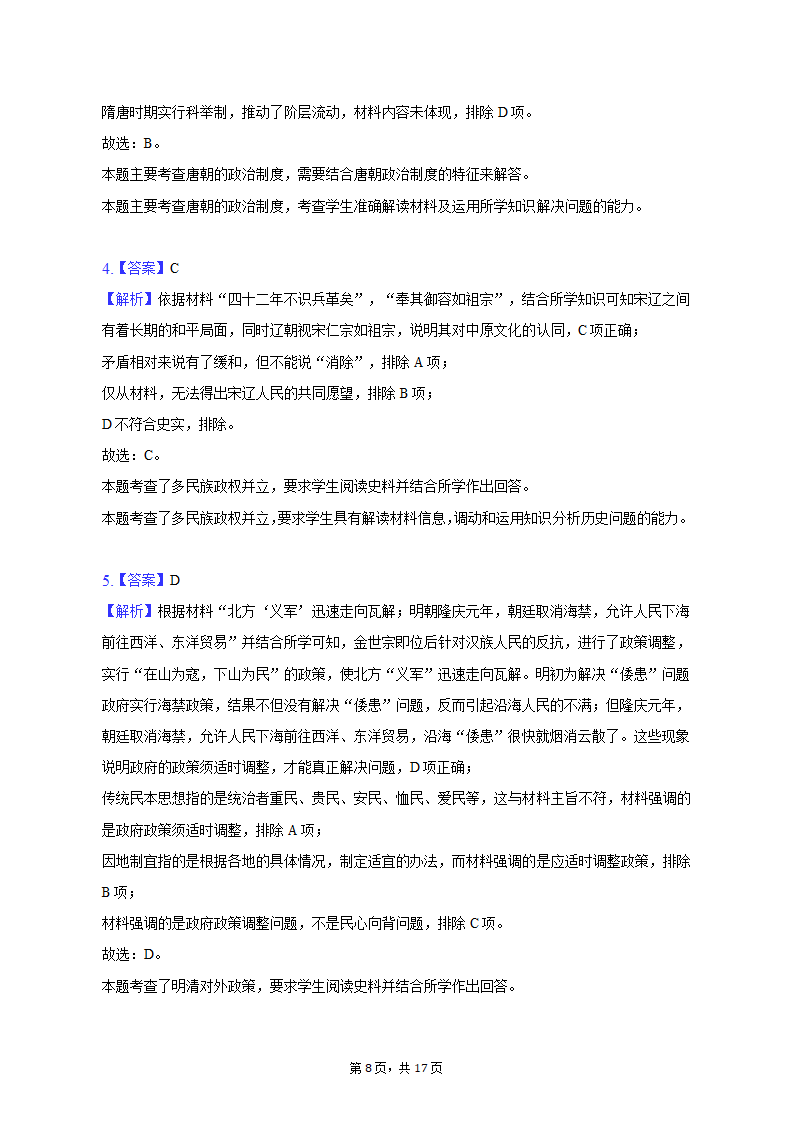 隋唐时期实行科举制，推动了阶层流动，材料内容未体现，排除 D 项。
故选：B。
本题主要考查唐朝的政治制度，需要结合唐朝政治制度的特征来解答。
本题主要考查唐朝的政治制度，考查学生准确解读材料及运用所学知识解决问题的能力。

4.【答案】C
【解析】依据材料“四十二年不识兵革矣”，“奉其御容如祖宗”，结合所学知识可知宋辽之间有着长期的和平局面，同时辽朝视宋仁宗如祖宗，说明其对中原文化的认同，C 项正确；
矛盾相对来说有了缓和，但不能说“消除”，排除 A 项；
仅从材料，无法得出宋辽人民的共同愿望，排除 B 项；
D 不符合史实，排除。
故选：C。
本题考查了多民族政权并立，要求学生阅读史料并结合所学作出回答。
本题考查了多民族政权并立，要求学生具有解读材料信息，调动和运用知识分析历史问题的能力。

5.【答案】D
【解析】根据材料“北方‘义军’迅速走向瓦解；明朝隆庆元年，朝廷取消海禁，允许人民下海前往西洋、东洋贸易”并结合所学可知，金世宗即位后针对汉族人民的反抗，进行了政策调整，实行“在山为寇，下山为民”的政策，使北方“义军”迅速走向瓦解。明初为解决“倭患”问题政府实行海禁政策，结果不但没有解决“倭患”问题，反而引起沿海人民的不满；但隆庆元年，朝廷取消海禁，允许人民下海前往西洋、东洋贸易，沿海“倭患”很快就烟消云散了。这些现象说明政府的政策须适时调整，才能真正解决问题，D 项正确；
传统民本思想指的是统治者重民、贵民、安民、恤民、爱民等，这与材料主旨不符，材料强调的是政府政策须适时调整，排除 A 项；
因地制宜指的是根据各地的具体情况，制定适宜的办法，而材料强调的是应适时调整政策，排除 B 项；
材料强调的是政府政策调整问题，不是民心向背问题，排除 C 项。
故选：D。
本题考查了明清对外政策，要求学生阅读史料并结合所学作出回答。

第 8 页，共 17 页